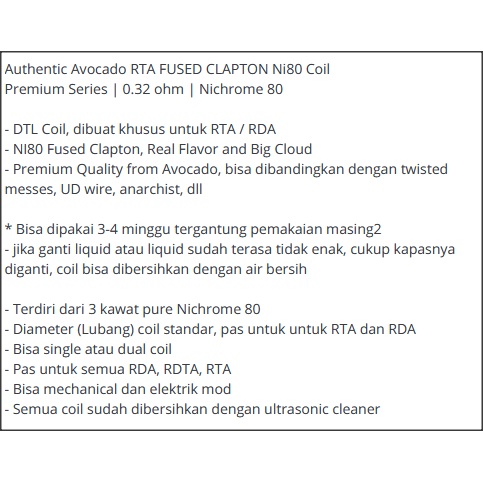 Authentic Avocado RTA FUSED CLAPTON Ni80 Coil
Premium Series | 0.32 ohm | Nichrome 80

- DTL Coil, dibuat khusus untuk RTA / RDA
- NI80 Fused Clapton, Real Flavor and Big Cloud
- Premium Quality from Avocado, bisa dibandingkan dengan twisted messes, UD wire, anarchist, dll

* Bisa dipakai 3-4 minggu tergantung pemakaian masing2
- jika ganti liquid atau liquid sudah terasa tidak enak, cukup kapasnya diganti, coil bisa dibersihkan dengan air bersih

- Terdiri dari 3 kawat pure Nichrome 80
- Diameter (Lubang) coil standar, pas untuk untuk RTA dan RDA
- Bisa single atau dual coil
- Pas untuk semua RDA, RDTA, RTA
- Bisa mechanical dan elektrik mod
- Semua coil sudah dibersihkan dengan ultrasonic cleaner